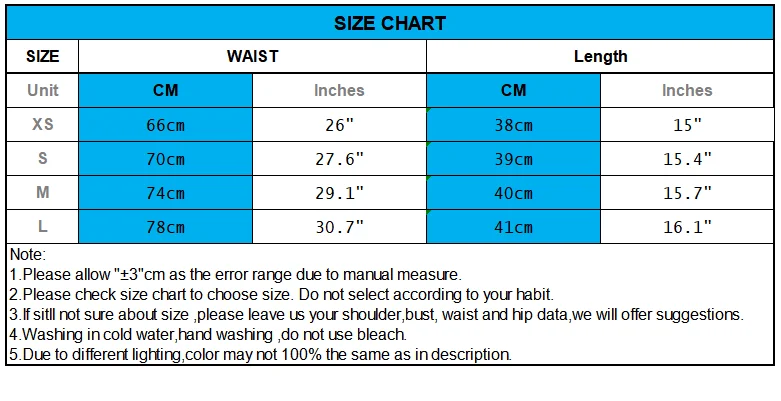 SIZE CHART

| SIZE | WAIST | | Length | |
|---|---|---|---|---|
| Unit | CM | Inches | CM | Inches |
| XS | 66cm | 26" | 38cm | 15" |
| S | 70cm | 27.6" | 39cm | 15.4" |
| M | 74cm | 29.1" | 40cm | 15.7" |
| L | 78cm | 30.7" | 41cm | 16.1" |

Note:
1.Please allow "±3"cm as the error range due to manual measure.
2.Please check size chart to choose size. Do not select according to your habit.
3.If sitll not sure about size ,please leave us your shoulder,bust, waist and hip data,we will offer suggestions.
4.Washing in cold water,hand washing ,do not use bleach.
5.Due to different lighting,color may not 100% the same as in description.